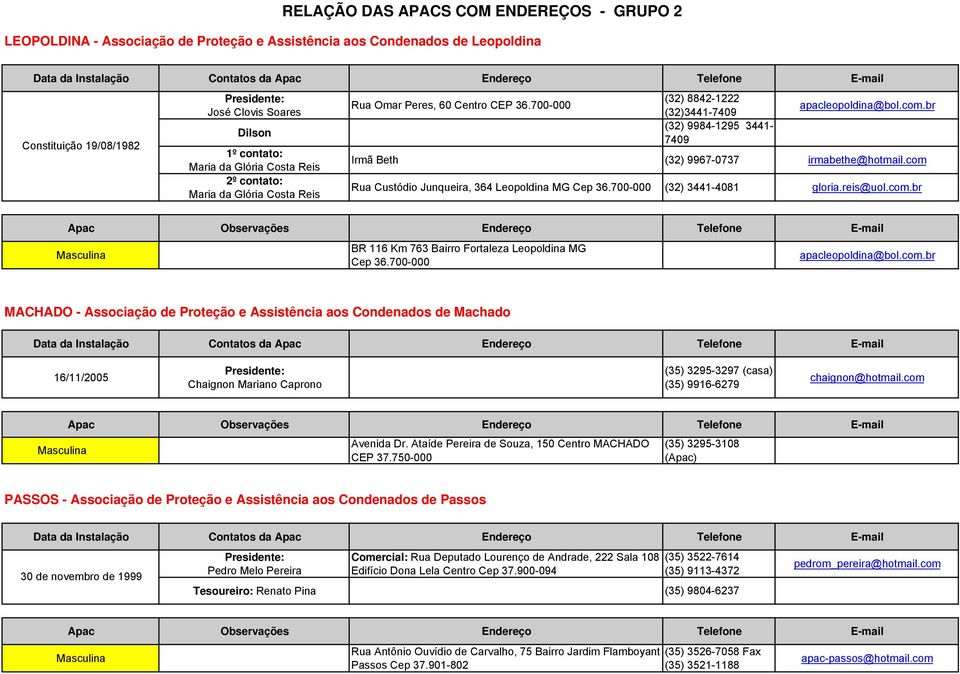 RELAÇÃO DAS APACS COM ENDEREÇOS - GRUPO 2

LEOPOLDINA - Associação de Proteção e Assistência aos Condenados de Leopoldina

| Data da Instalação | Contatos da Apac | Endereço | Telefone | E-mail |
|---|---|---|---|---|
| Constituição 19/08/1982 | Presidente: José Clovis Soares | Rua Omar Peres, 60 Centro CEP 36.700-000 | (32) 8842-1222 (32)3441-7409 | apacleopoldina@bol.com.br |
| | Dilson | | (32) 9984-1295 3441-7409 | |
| | 1º contato: Maria da Glória Costa Reis | Irmã Beth | (32) 9967-0737 | irmabethe@hotmail.com |
| | 2º contato: Maria da Glória Costa Reis | Rua Custódio Junqueira, 364 Leopoldina MG Cep 36.700-000 | (32) 3441-4081 | gloria.reis@uol.com.br |

| Apac | Observações | Endereço | Telefone | E-mail |
|---|---|---|---|---|
| Masculina | | BR 116 Km 763 Bairro Fortaleza Leopoldina MG Cep 36.700-000 | | apacleopoldina@bol.com.br |

MACHADO - Associação de Proteção e Assistência aos Condenados de Machado

| Data da Instalação | Contatos da Apac | Endereço | Telefone | E-mail |
|---|---|---|---|---|
| 16/11/2005 | Presidente: Chaignon Mariano Caprono | | (35) 3295-3297 (casa) (35) 9916-6279 | chaignon@hotmail.com |

| Apac | Observações | Endereço | Telefone | E-mail |
|---|---|---|---|---|
| Masculina | | Avenida Dr. Ataíde Pereira de Souza, 150 Centro MACHADO CEP 37.750-000 | (35) 3295-3108 (Apac) | |

PASSOS - Associação de Proteção e Assistência aos Condenados de Passos

| Data da Instalação | Contatos da Apac | Endereço | Telefone | E-mail |
|---|---|---|---|---|
| 30 de novembro de 1999 | Presidente: Pedro Melo Pereira | Comercial: Rua Deputado Lourenço de Andrade, 222 Sala 108 Edifício Dona Lela Centro Cep 37.900-094 | (35) 3522-7614 (35) 9113-4372 | pedrom_pereira@hotmail.com |
| | Tesoureiro: Renato Pina | | (35) 9804-6237 | |

| Apac | Observações | Endereço | Telefone | E-mail |
|---|---|---|---|---|
| Masculina | | Rua Antônio Ouvídio de Carvalho, 75 Bairro Jardim Flamboyant Passos Cep 37.901-802 | (35) 3526-7058 Fax (35) 3521-1188 | apac-passos@hotmail.com |